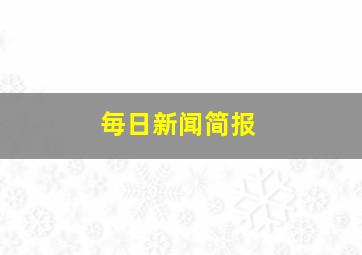 每日新闻简报